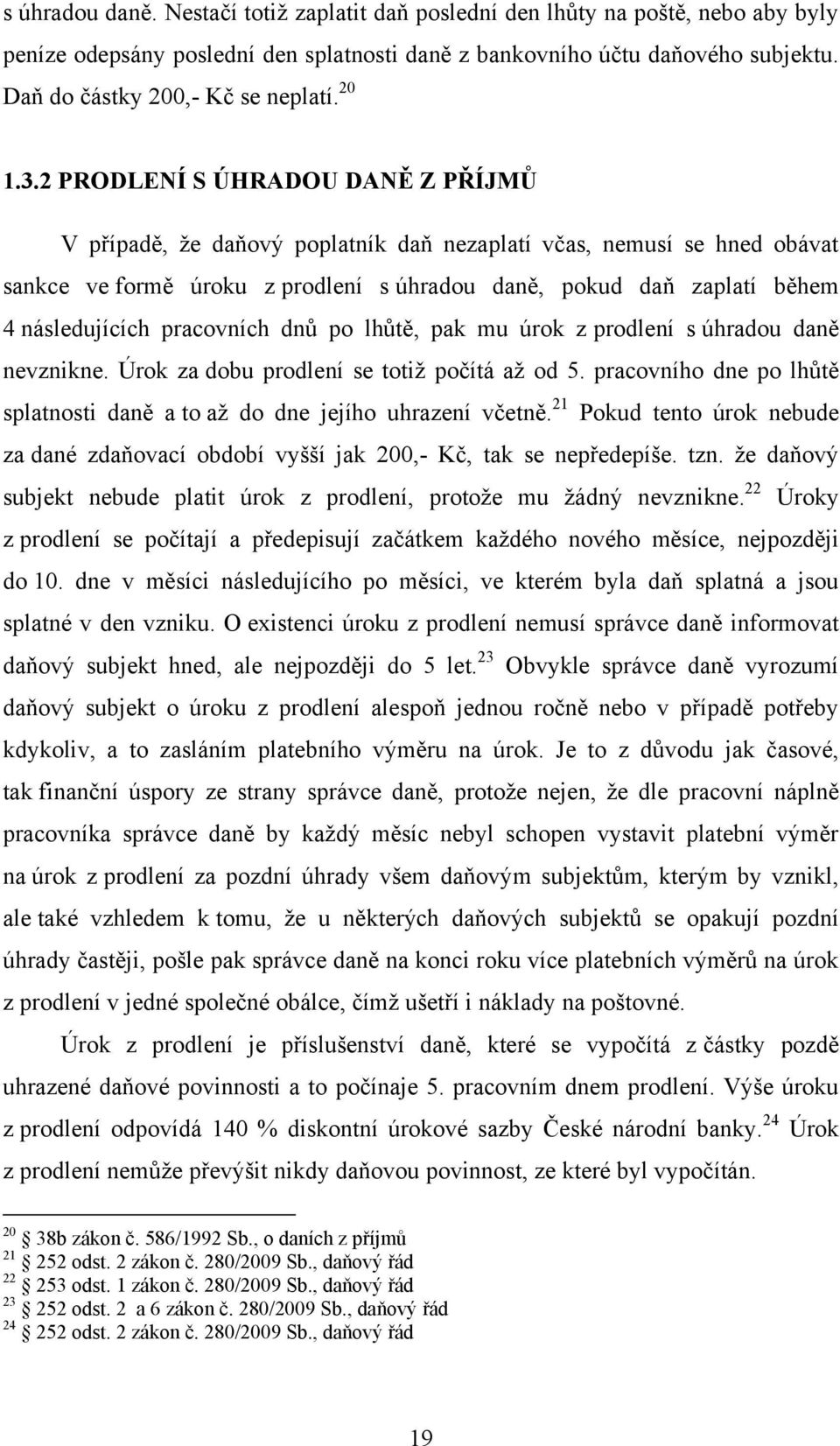 s úhradou daně. Nestačí totiž zaplatit daň poslední den lhůty na poště, nebo aby byly peníze odepsány poslední den splatnosti daně z bankovního účtu daňového subjektu. Daň do částky 200,- Kč se neplatí.$^{20}$

1.3.2 PRODLENÍ S ÚHRADOU DANĚ Z PŘÍJMŮ

V případě, že daňový poplatník daň nezaplatí včas, nemusí se hned obávat sankce ve formě úroku z prodlení s úhradou daně, pokud daň zaplatí během 4 následujících pracovních dnů po lhůtě, pak mu úrok z prodlení s úhradou daně nevznikne. Úrok za dobu prodlení se totiž počítá až od 5. pracovního dne po lhůtě splatnosti daně a to až do dne jejího uhrazení včetně.$^{21}$ Pokud tento úrok nebude za dané zdaňovací období vyšší jak 200,- Kč, tak se nepředepíše. tzn. že daňový subjekt nebude platit úrok z prodlení, protože mu žádný nevznikne.$^{22}$ Úroky z prodlení se počítají a předepisují začátkem každého nového měsíce, nejpozději do 10. dne v měsíci následujícího po měsíci, ve kterém byla daň splatná a jsou splatné v den vzniku. O existenci úroku z prodlení nemusí správce daně informovat daňový subjekt hned, ale nejpozději do 5 let.$^{23}$ Obvykle správce daně vyrozumí daňový subjekt o úroku z prodlení alespoň jednou ročně nebo v případě potřeby kdykoliv, a to zasláním platebního výměru na úrok. Je to z důvodu jak časové, tak finanční úspory ze strany správce daně, protože nejen, že dle pracovní náplně pracovníka správce daně by každý měsíc nebyl schopen vystavit platební výměr na úrok z prodlení za pozdní úhrady všem daňovým subjektům, kterým by vznikl, ale také vzhledem k tomu, že u některých daňových subjektů se opakují pozdní úhrady častěji, pošle pak správce daně na konci roku více platebních výměrů na úrok z prodlení v jedné společné obálce, čímž ušetří i náklady na poštovné.

Úrok z prodlení je příslušenství daně, které se vypočítá z částky pozdě uhrazené daňové povinnosti a to počínaje 5. pracovním dnem prodlení. Výše úroku z prodlení odpovídá 140 % diskontní úrokové sazby České národní banky.$^{24}$ Úrok z prodlení nemůže převýšit nikdy daňovou povinnost, ze které byl vypočítán.

$^{20}$ § 38b zákon č. 586/1992 Sb., o daních z příjmů
$^{21}$ § 252 odst. 2 zákon č. 280/2009 Sb., daňový řád
$^{22}$ § 253 odst. 1 zákon č. 280/2009 Sb., daňový řád
$^{23}$ § 252 odst. 2 a 6 zákon č. 280/2009 Sb., daňový řád
$^{24}$ § 252 odst. 2 zákon č. 280/2009 Sb., daňový řád

19